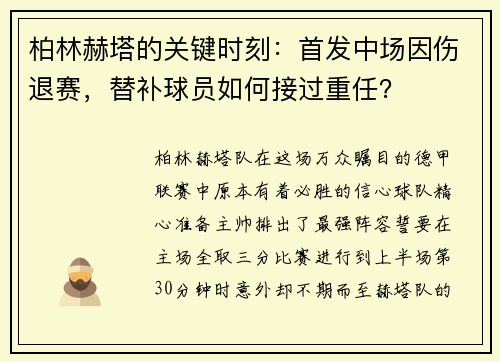 柏林赫塔的关键时刻：首发中场因伤退赛，替补球员如何接过重任？

柏林赫塔队在这场万众瞩目的德甲联赛中原本有着必胜的信心球队精心准备主帅排出了最强阵容誓要在主场全取三分比赛进行到上半场第30分钟时意外却不期而至赫塔队的